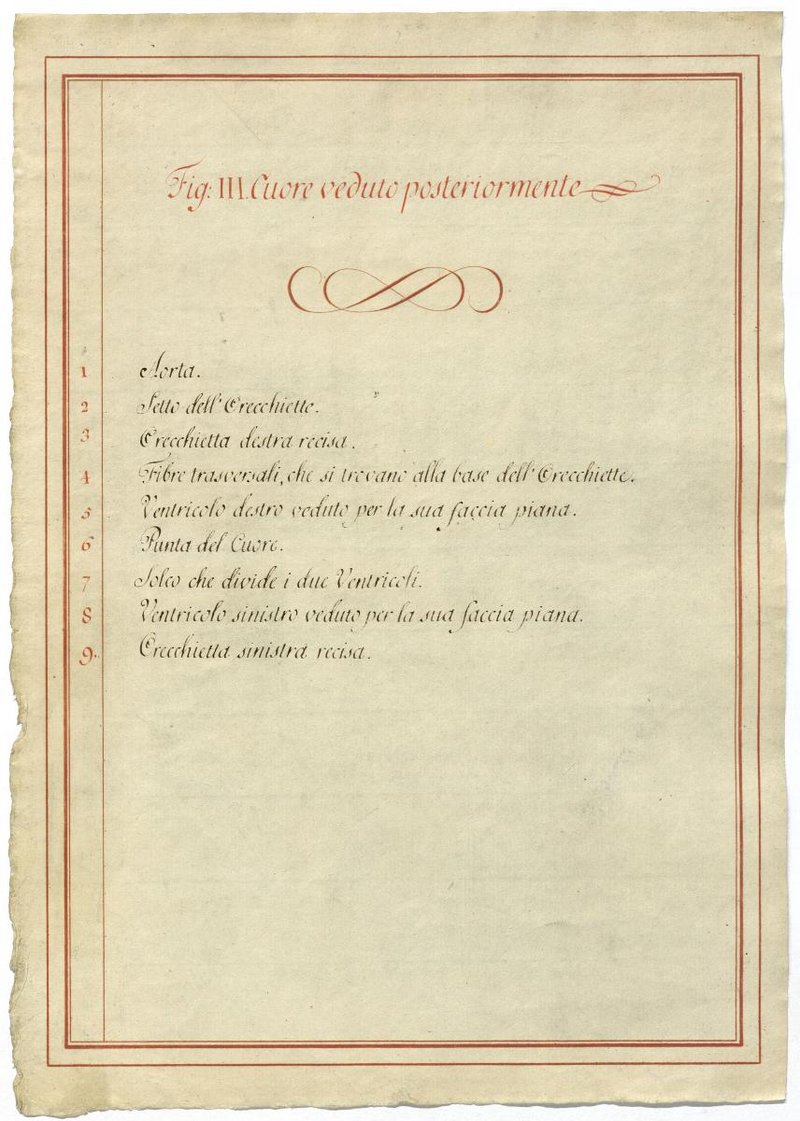 Fig. III. Cuore veduto posteriormente

1 Aorta.

2 Setto dell'Orecchiette.

3 Orecchietta destra recisa.

4 Fibre trasversali, che si trovano alla base dell'Orecchiette.

5 Ventricolo destro veduto per la sua faccia piana.

6 Punta del Cuore.

7 Solco che divide i due Ventricoli.

8 Ventricolo sinistro veduto per la sua faccia piana.

9. Orecchietta sinistra recisa.